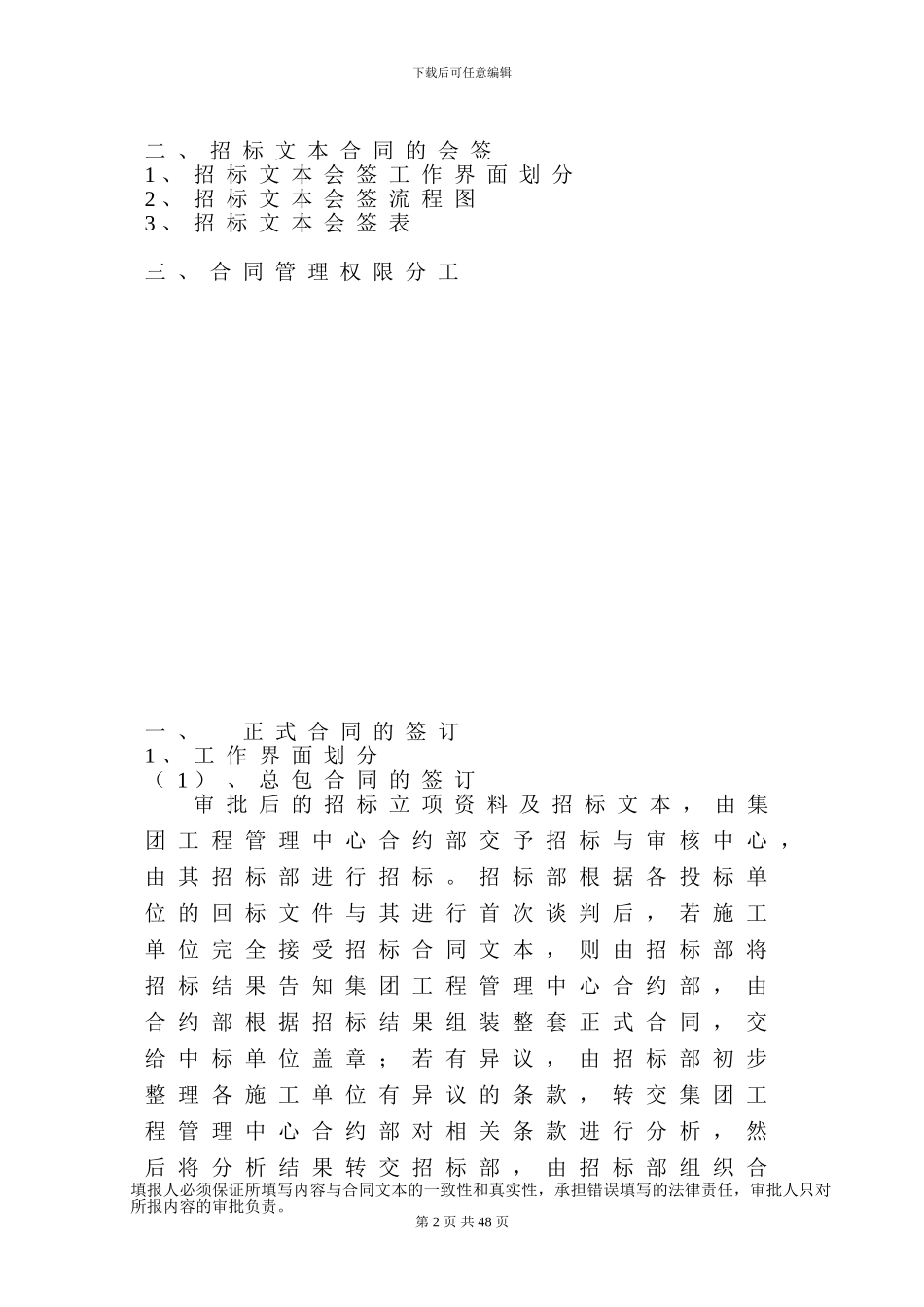 下载后可任意编辑

二、招标文本合同的会签
1、招标文本会签工作界面划分
2、招标文本会签流程图
3、招标文本会签表

三、合同管理权限分工

一、　正式合同的签订
1、工作界面划分
（1）、总包合同的签订
审批后的招标立项资料及招标文本，由集团工程管理中心合约部交予招标与审核中心，由其招标部进行招标。招标部根据各投标单位的回标文件与其进行首次谈判后，若施工单位完全接受招标合同文本，则由招标部将招标结果告知集团工程管理中心合约部，由合约部根据招标结果组装整套正式合同，交给中标单位盖章；若有异议，由招标部初步整理各施工单位有异议的条款，转交集团工程管理中心合约部对相关条款进行分析，然后将分析结果转交招标部，由招标部组织合

填报人必须保证所填写内容与合同文本的一致性和真实性，承担错误填写的法律责任，审批人只对所报内容的审批负责。
第 2 页 共 48 页